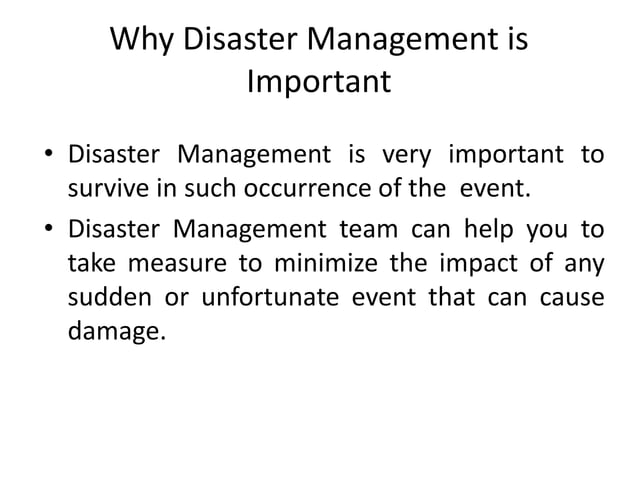 Why Disaster Management is Important

• Disaster Management is very important to survive in such occurrence of the event.

• Disaster Management team can help you to take measure to minimize the impact of any sudden or unfortunate event that can cause damage.